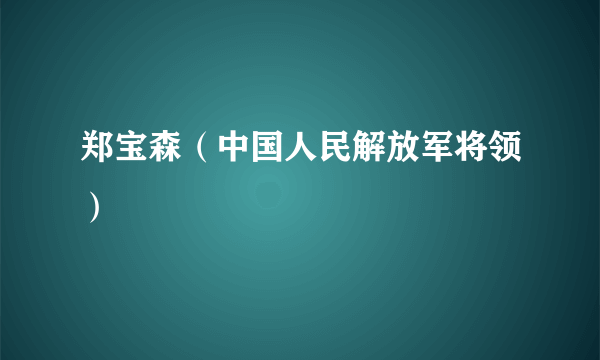 郑宝森（中国人民解放军将领）